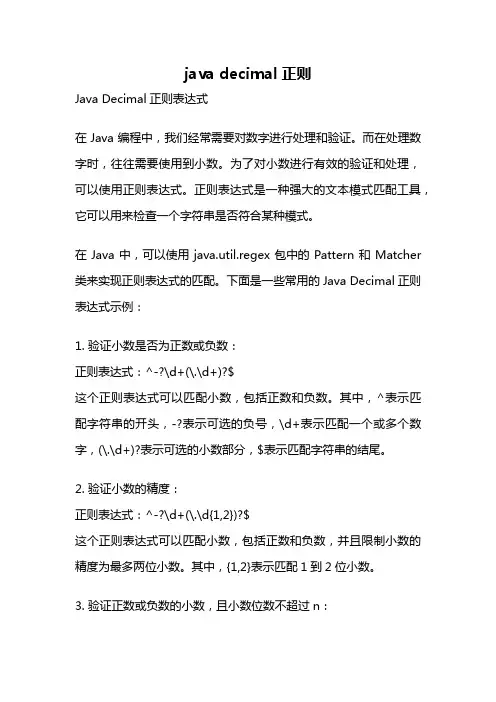 java decimal 正则

Java Decimal 正则表达式

在 Java 编程中，我们经常需要对数字进行处理和验证。而在处理数字时，往往需要使用到小数。为了对小数进行有效的验证和处理，可以使用正则表达式。正则表达式是一种强大的文本模式匹配工具，它可以用来检查一个字符串是否符合某种模式。

在 Java 中，可以使用 java.util.regex 包中的 Pattern 和 Matcher 类来实现正则表达式的匹配。下面是一些常用的 Java Decimal 正则表达式示例：

1. 验证小数是否为正数或负数：
正则表达式：^-?\d+(\.\d+)?$
这个正则表达式可以匹配小数，包括正数和负数。其中，^表示匹配字符串的开头，-?表示可选的负号，\d+表示匹配一个或多个数字，(\.\d+)?表示可选的小数部分，$表示匹配字符串的结尾。

2. 验证小数的精度：
正则表达式：^-?\d+(\.\d{1,2})?$
这个正则表达式可以匹配小数，包括正数和负数，并且限制小数的精度为最多两位小数。其中，{1,2}表示匹配 1 到 2 位小数。

3. 验证正数或负数的小数，且小数位数不超过 n：